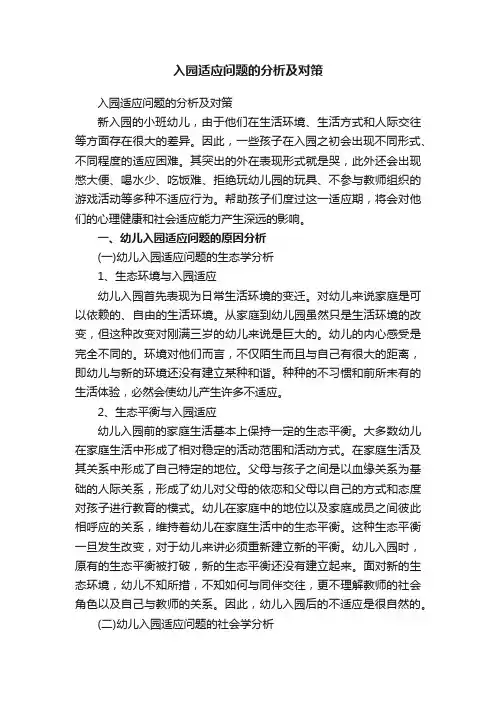 入园适应问题的分析及对策

入园适应问题的分析及对策

新入园的小班幼儿，由于他们在生活环境、生活方式和人际交往等方面存在很大的差异。因此，一些孩子在入园之初会出现不同形式、不同程度的适应困难。其突出的外在表现形式就是哭，此外还会出现憋大便、喝水少、吃饭难、拒绝玩幼儿园的玩具、不参与教师组织的游戏活动等多种不适应行为。帮助孩子们度过这一适应期，将会对他们的心理健康和社会适应能力产生深远的影响。

一、幼儿入园适应问题的原因分析

(一)幼儿入园适应问题的生态学分析

1、生态环境与入园适应

幼儿入园首先表现为日常生活环境的变迁。对幼儿来说家庭是可以依赖的、自由的生活环境。从家庭到幼儿园虽然只是生活环境的改变，但这种改变对刚满三岁的幼儿来说是巨大的。幼儿的内心感受是完全不同的。环境对他们而言，不仅陌生而且与自己有很大的距离，即幼儿与新的环境还没有建立某种和谐。种种的不习惯和前所未有的生活体验，必然会使幼儿产生许多不适应。

2、生态平衡与入园适应

幼儿入园前的家庭生活基本上保持一定的生态平衡。大多数幼儿在家庭生活中形成了相对稳定的活动范围和活动方式。在家庭生活及其关系中形成了自己特定的地位。父母与孩子之间是以血缘关系为基础的人际关系，形成了幼儿对父母的依恋和父母以自己的方式和态度对孩子进行教育的模式。幼儿在家庭中的地位以及家庭成员之间彼此相呼应的关系，维持着幼儿在家庭生活中的生态平衡。这种生态平衡一旦发生改变，对于幼儿来讲必须重新建立新的平衡。幼儿入园时，原有的生态平衡被打破，新的生态平衡还没有建立起来。面对新的生态环境，幼儿不知所措，不知如何与同伴交往，更不理解教师的社会角色以及自己与教师的关系。因此，幼儿入园后的不适应是很自然的。

(二)幼儿入园适应问题的社会学分析